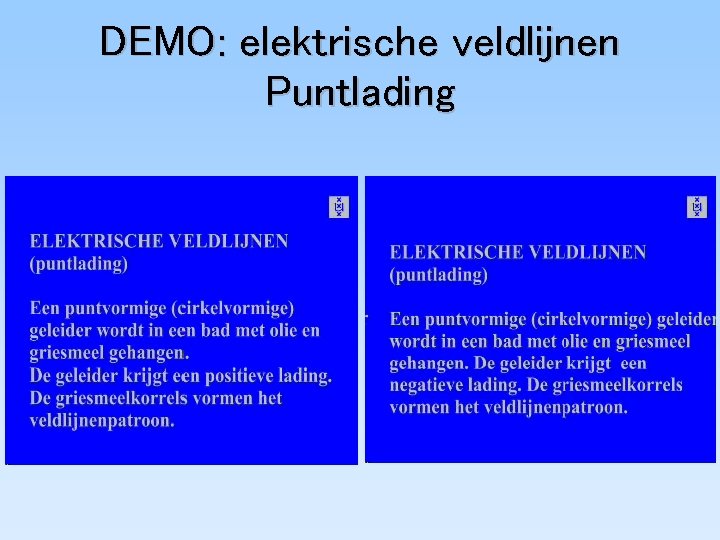 DEMO: elektrische veldlijnen
Puntlading

ELEKTRISCHE VELDLIJNEN
(puntlading)

Een puntvormige (cirkelvormige) geleider wordt in een bad met olie en griesmeel gehangen.
De geleider krijgt een positieve lading.
De griesmeelkorrels vormen het veldlijnenpatroon.

ELEKTRISCHE VELDLIJNEN
(puntlading)

Een puntvormige (cirkelvormige) geleider wordt in een bad met olie en griesmeel gehangen. De geleider krijgt een negatieve lading. De griesmeelkorrels vormen het veldlijnenpatroon.